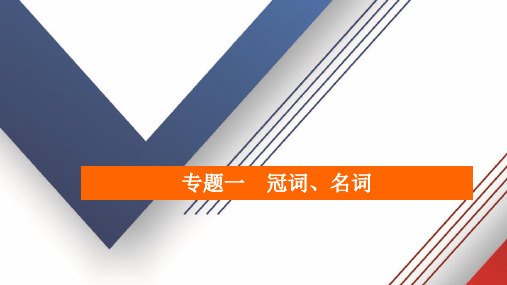 专题一　冠词、名词